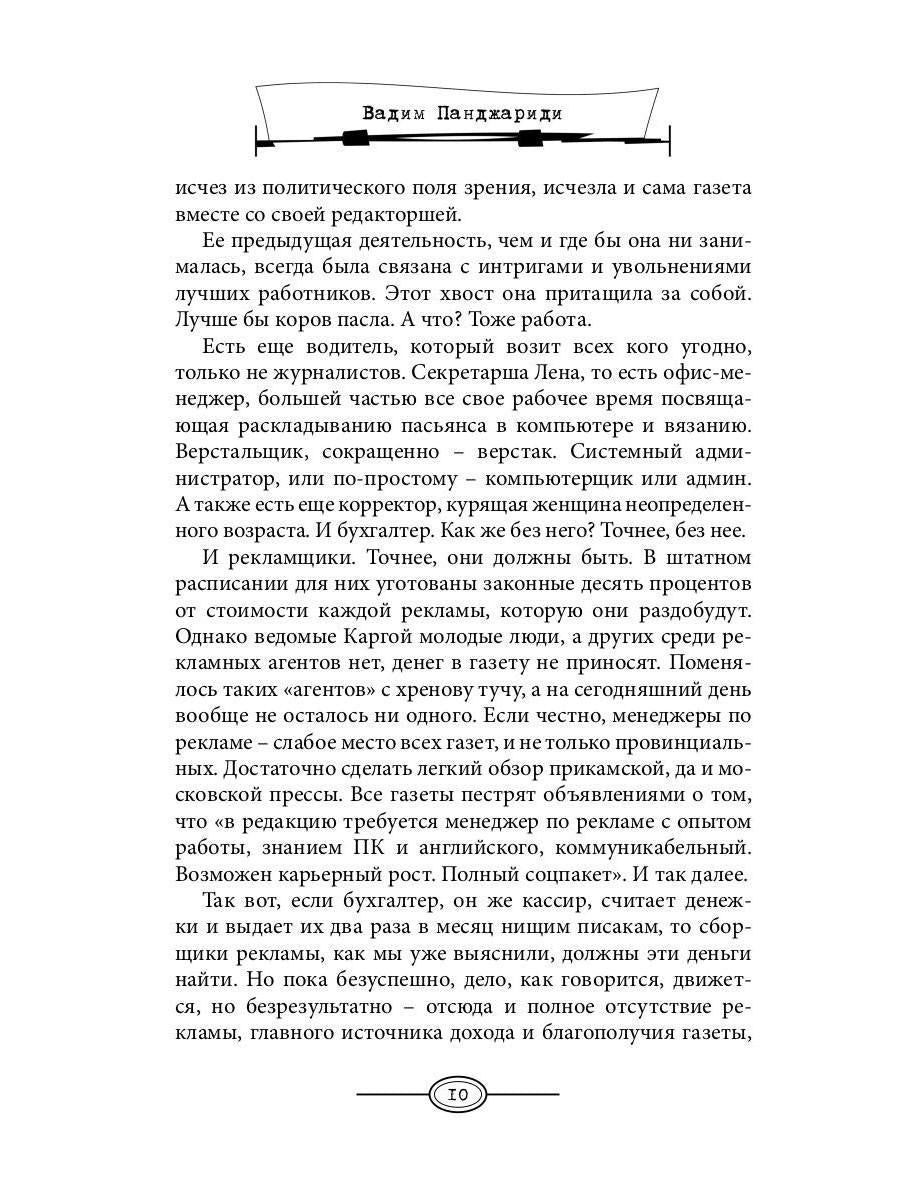 Вадим Панджариди

исчез из политического поля зрения, исчезла и сама газета вместе со своей редакторшей.

Ее предыдущая деятельность, чем и где бы она ни занималась, всегда была связана с интригами и увольнениями лучших работников. Этот хвост она притащила за собой. Лучше бы коров пасла. А что? Тоже работа.

Есть еще водитель, который возит всех кого угодно, только не журналистов. Секретарша Лена, то есть офис-менеджер, большей частью все свое рабочее время посвящающая раскладыванию пасьянса в компьютере и вязанию. Верстальщик, сокращенно – верстак. Системный администратор, или по-простому – компьютерщик или админ. А также есть еще корректор, курящая женщина неопределенного возраста. И бухгалтер. Как же без него? Точнее, без нее.

И рекламщики. Точнее, они должны быть. В штатном расписании для них уготованы законные десять процентов от стоимости каждой рекламы, которую они раздобудут. Однако ведомые Каргой молодые люди, а других среди рекламных агентов нет, денег в газету не приносят. Поменялось таких «агентов» с хренову тучу, а на сегодняшний день вообще не осталось ни одного. Если честно, менеджеры по рекламе – слабое место всех газет, и не только провинциальных. Достаточно сделать легкий обзор прикамской, да и московской прессы. Все газеты пестрят объявлениями о том, что «в редакцию требуется менеджер по рекламе с опытом работы, знанием ПК и английского, коммуникабельный. Возможен карьерный рост. Полный соцпакет». И так далее.

Так вот, если бухгалтер, он же кассир, считает денежки и выдает их два раза в месяц нищим писакам, то сборщики рекламы, как мы уже выяснили, должны эти деньги найти. Но пока безуспешно, дело, как говорится, движется, но безрезультатно – отсюда и полное отсутствие рекламы, главного источника дохода и благополучия газеты,

10